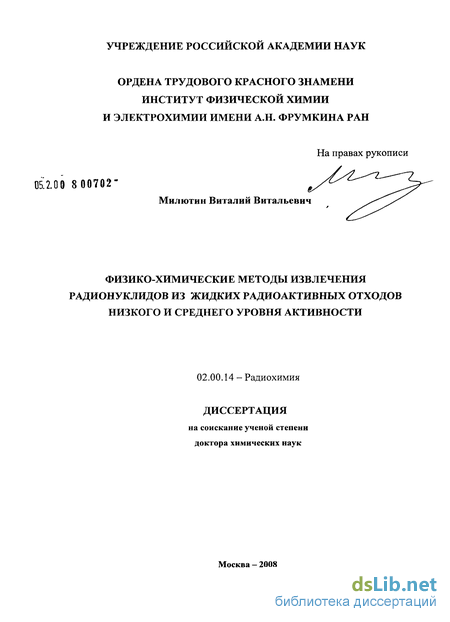 УЧРЕЖДЕНИЕ РОССИЙСКОЙ АКАДЕМИИ НАУК

ОРДЕНА ТРУДОВОГО КРАСНОГО ЗНАМЕНИ
ИНСТИТУТ ФИЗИЧЕСКОЙ ХИМИИ
И ЭЛЕКТРОХИМИИ ИМЕНИ А.Н. ФРУМКИНА РАН

На правах рукописи

05.2.00 8 00702

Милютин Виталий Витальевич

ФИЗИКО-ХИМИЧЕСКИЕ МЕТОДЫ ИЗВЛЕЧЕНИЯ РАДИОНУКЛИДОВ ИЗ ЖИДКИХ РАДИОАКТИВНЫХ ОТХОДОВ НИЗКОГО И СРЕДНЕГО УРОВНЯ АКТИВНОСТИ

02.00.14 – Радиохимия

ДИССЕРТАЦИЯ
на соискание ученой степени
доктора химических наук

Москва – 2008

dsLib.net
библиотека диссертаций